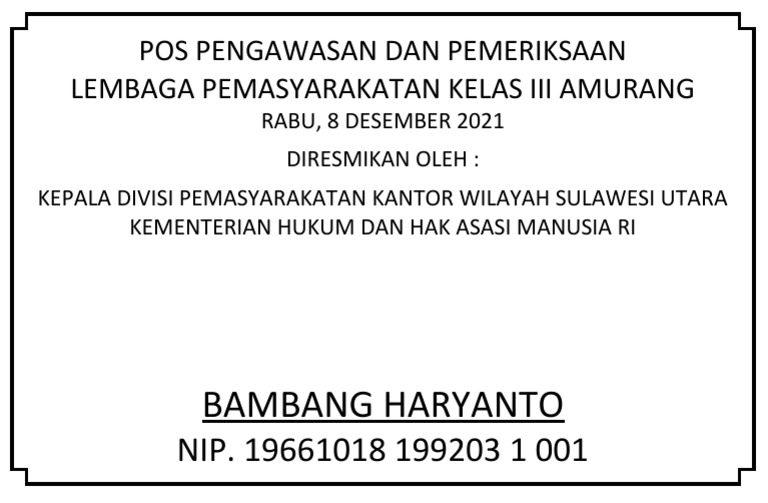 POS PENGAWASAN DAN PEMERIKSAAN
LEMBAGA PEMASYARAKATAN KELAS III AMURANG
RABU, 8 DESEMBER 2021

DIRESMIKAN OLEH :

KEPALA DIVISI PEMASYARAKATAN KANTOR WILAYAH SULAWESI UTARA
KEMENTERIAN HUKUM DAN HAK ASASI MANUSIA RI

BAMBANG HARYANTO
NIP. 19661018 199203 1 001